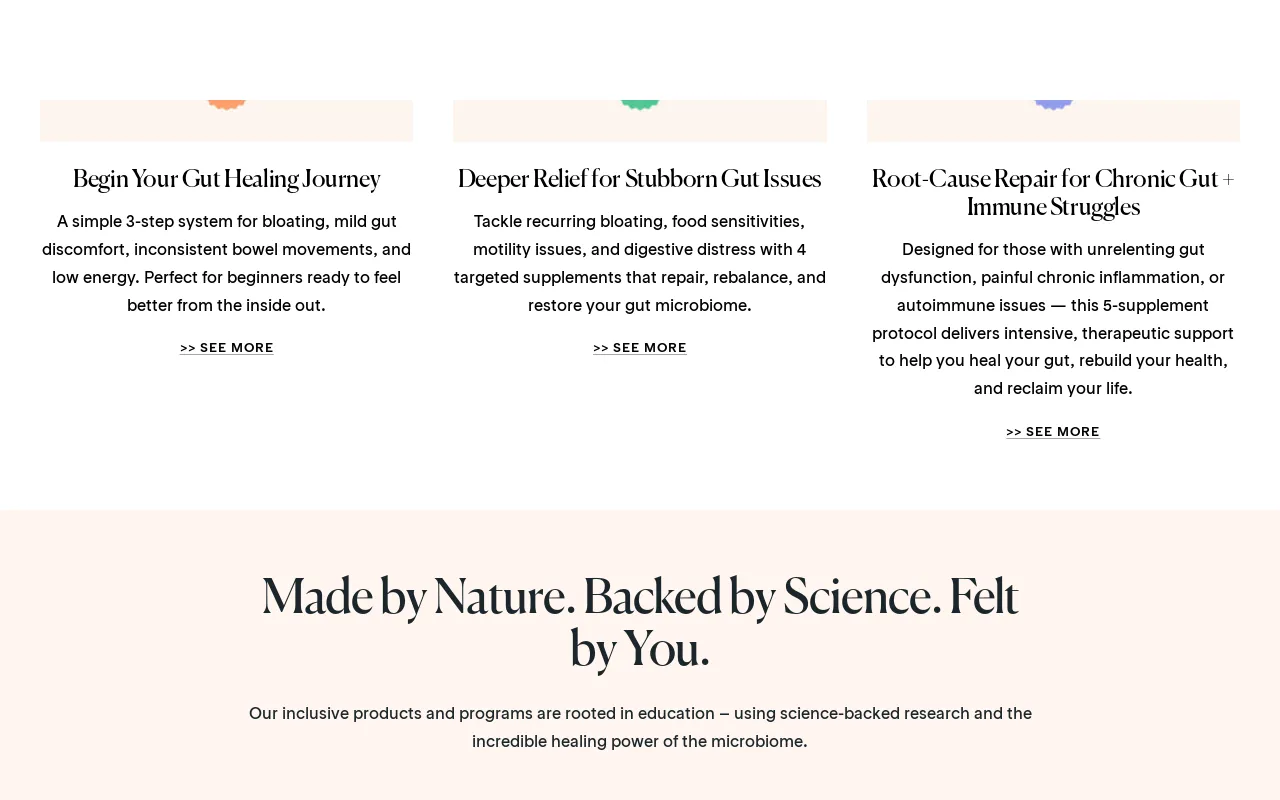 Begin Your Gut Healing Journey

A simple 3-step system for bloating, mild gut discomfort, inconsistent bowel movements, and low energy. Perfect for beginners ready to feel better from the inside out.

>> SEE MORE

Deeper Relief for Stubborn Gut Issues

Tackle recurring bloating, food sensitivities, motility issues, and digestive distress with 4 targeted supplements that repair, rebalance, and restore your gut microbiome.

>> SEE MORE

Root-Cause Repair for Chronic Gut + Immune Struggles

Designed for those with unrelenting gut dysfunction, painful chronic inflammation, or autoimmune issues — this 5-supplement protocol delivers intensive, therapeutic support to help you heal your gut, rebuild your health, and reclaim your life.

>> SEE MORE

Made by Nature. Backed by Science. Felt by You.

Our inclusive products and programs are rooted in education – using science-backed research and the incredible healing power of the microbiome.